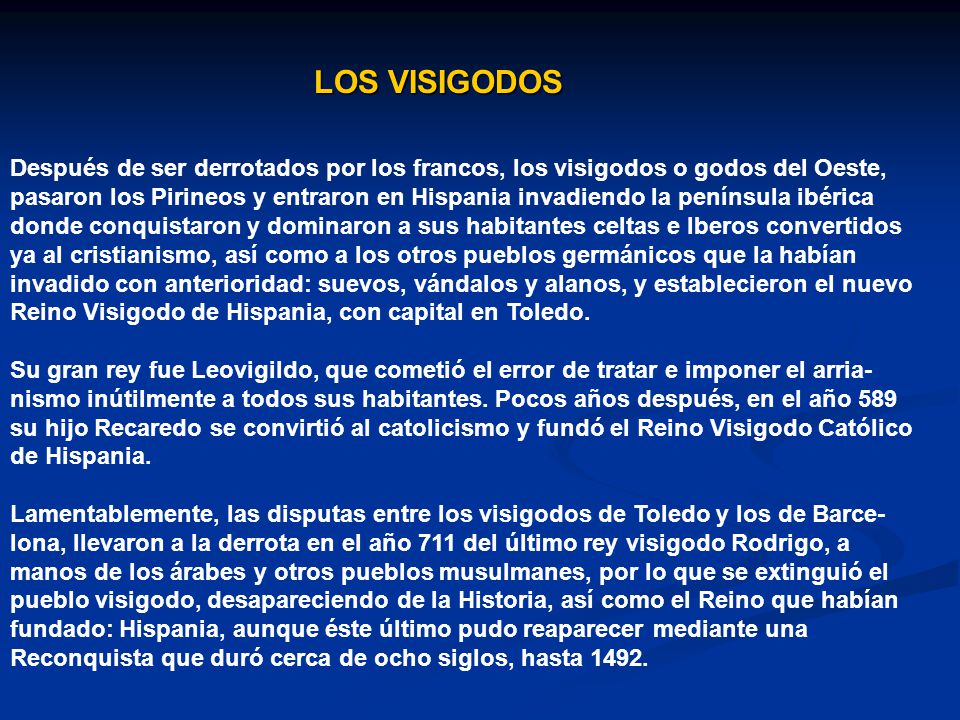 LOS VISIGODOS

Después de ser derrotados por los francos, los visigodos o godos del Oeste, pasaron los Pirineos y entraron en Hispania invadiendo la península ibérica donde conquistaron y dominaron a sus habitantes celtas e Iberos convertidos ya al cristianismo, así como a los otros pueblos germánicos que la habían invadido con anterioridad: suevos, vándalos y alanos, y establecieron el nuevo Reino Visigodo de Hispania, con capital en Toledo.

Su gran rey fue Leovigildo, que cometió el error de tratar e imponer el arrianismo inútilmente a todos sus habitantes. Pocos años después, en el año 589 su hijo Recaredo se convirtió al catolicismo y fundó el Reino Visigodo Católico de Hispania.

Lamentablemente, las disputas entre los visigodos de Toledo y los de Barcelona, llevaron a la derrota en el año 711 del último rey visigodo Rodrigo, a manos de los árabes y otros pueblos musulmanes, por lo que se extinguió el pueblo visigodo, desapareciendo de la Historia, así como el Reino que habían fundado: Hispania, aunque éste último pudo reaparecer mediante una Reconquista que duró cerca de ocho siglos, hasta 1492.